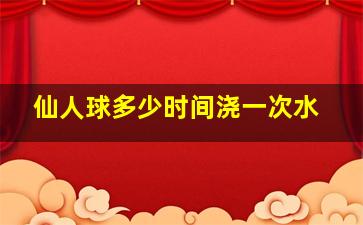 仙人球多少时间浇一次水